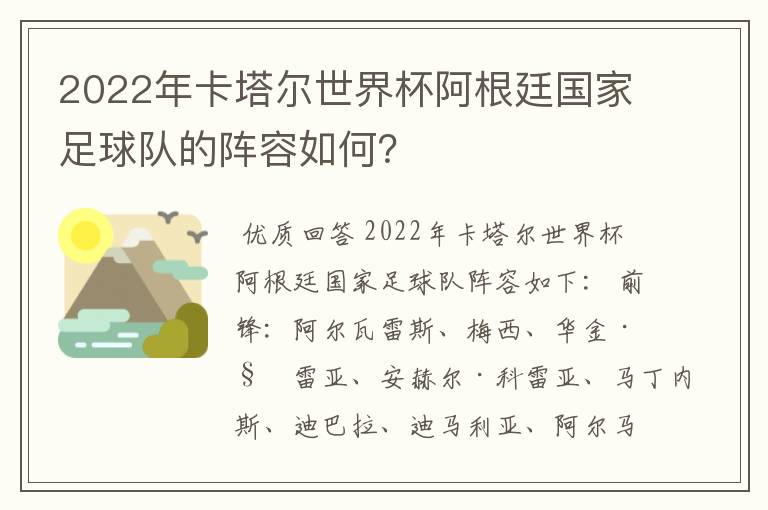 2022年卡塔尔世界杯阿根廷国家足球队的阵容如何?

优质回答 2022年卡塔尔世界杯阿根廷国家足球队阵容如下： 前锋：阿尔瓦雷斯、梅西、华金·§ 雷亚、安赫尔·科雷亚、马丁内斯、迪巴拉、迪马利亚、阿尔马